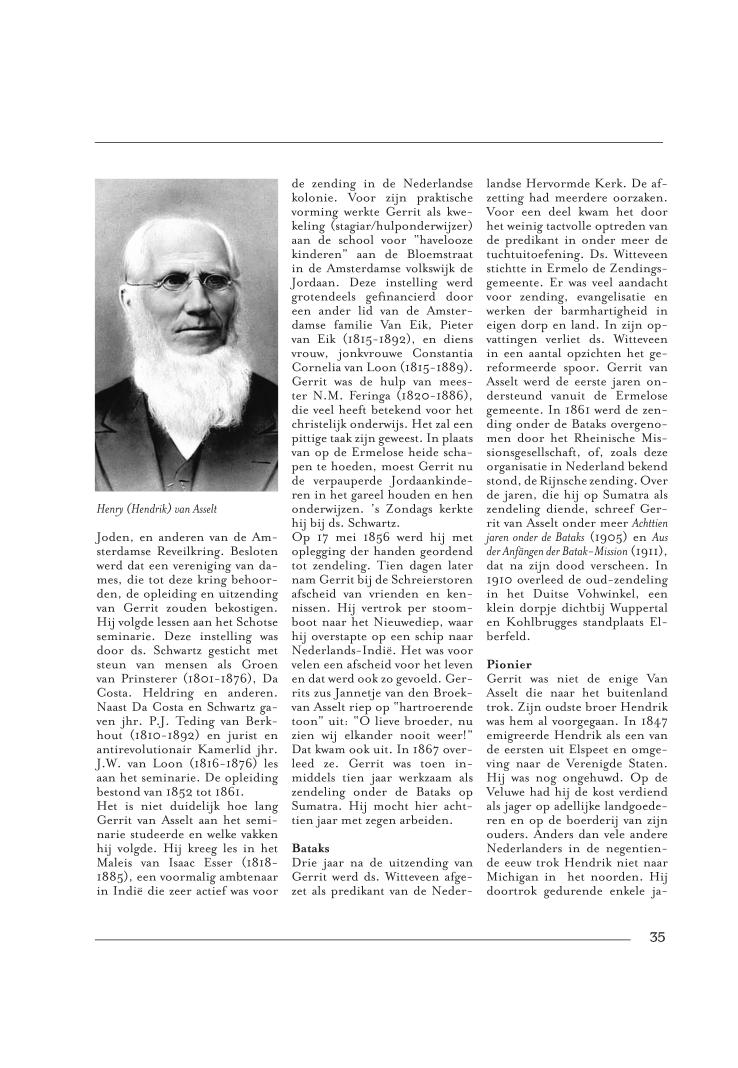 Henry (Hendrik) van Asselt

Joden, en anderen van de Amsterdamse Reveilkring. Besloten werd dat een vereniging van dames, die tot deze kring behoorden, de opleiding en uitzending van Gerrit zouden bekostigen. Hij volgde lessen aan het Schotse seminarie. Deze instelling was door ds. Schwartz gesticht met steun van mensen als Groen van Prinsterer (1801-1876), Da Costa. Heldring en anderen. Naast Da Costa en Schwartz gaven jhr. P.J. Teding van Berkhout (1810-1892) en jurist en antirevolutionair Kamerlid jhr. J.W. van Loon (1816-1876) les aan het seminarie. De opleiding bestond van 1852 tot 1861.
Het is niet duidelijk hoe lang Gerrit van Asselt aan het seminarie studeerde en welke vakken hij volgde. Hij kreeg les in het Maleis van Isaac Esser (1818-1885), een voormalig ambtenaar in Indië die zeer actief was voor de zending in de Nederlandse kolonie. Voor zijn praktische vorming werkte Gerrit als kwekeling (stagiar/hulponderwijzer) aan de school voor "havelooze kinderen" aan de Bloemstraat in de Amsterdamse volkswijk de Jordaan. Deze instelling werd grotendeels gefinancierd door een ander lid van de Amsterdamse familie Van Eik, Pieter van Eik (1815-1892), en diens vrouw, jonkvrouwe Constantia Cornelia van Loon (1815-1889). Gerrit was de hulp van meester N.M. Feringa (1820-1886), die veel heeft betekend voor het christelijk onderwijs. Het zal een pittige taak zijn geweest. In plaats van op de Ermelose heide schapen te hoeden, moest Gerrit nu de verpauperde Jordaankinderen in het gareel houden en hen onderwijzen. 's Zondags kerkte hij bij ds. Schwartz.
Op 17 mei 1856 werd hij met oplegging der handen geordend tot zendeling. Tien dagen later nam Gerrit bij de Schreierstoren afscheid van vrienden en kennissen. Hij vertrok per stoomboot naar het Nieuwediep, waar hij overstapte op een schip naar Nederlands-Indië. Het was voor velen een afscheid voor het leven en dat werd ook zo gevoeld. Gerrits zus Jannetje van den Broek-van Asselt riep op "hartroerende toon" uit: "O lieve broeder, nu zien wij elkander nooit weer!" Dat kwam ook uit. In 1867 overleed ze. Gerrit was toen inmiddels tien jaar werkzaam als zendeling onder de Bataks op Sumatra. Hij mocht hier achttien jaar met zegen arbeiden.

Bataks
Drie jaar na de uitzending van Gerrit werd ds. Witteveen afgezet als predikant van de Nederlandse Hervormde Kerk. De afzetting had meerdere oorzaken. Voor een deel kwam het door het weinig tactvolle optreden van de predikant in onder meer de tuchtuitoefening. Ds. Witteveen stichtte in Ermelo de Zendingsgemeente. Er was veel aandacht voor zending, evangelisatie en werken der barmhartigheid in eigen dorp en land. In zijn opvattingen verliet ds. Witteveen in een aantal opzichten het gereformeerde spoor. Gerrit van Asselt werd de eerste jaren ondersteund vanuit de Ermelose gemeente. In 1861 werd de zending onder de Bataks overgenomen door het Rheinische Missionsgesellschaft, of, zoals deze organisatie in Nederland bekend stond, de Rijnsche zending. Over de jaren, die hij op Sumatra als zendeling diende, schreef Gerrit van Asselt onder meer Achttien jaren onder de Bataks (1905) en Aus der Anfängen der Batak-Mission (1911), dat na zijn dood verscheen. In 1910 overleed de oud-zendeling in het Duitse Vohwinkel, een klein dorpje dichtbij Wuppertal en Kohlbrugges standplaats Elberfeld.

Pionier
Gerrit was niet de enige Van Asselt die naar het buitenland trok. Zijn oudste broer Hendrik was hem al voorgegaan. In 1847 emigreerde Hendrik als een van de eersten uit Elspeet en omgeving naar de Verenigde Staten. Hij was nog ongehuwd. Op de Veluwe had hij de kost verdiend als jager op adellijke landgoederen en op de boerderij van zijn ouders. Anders dan vele andere Nederlanders in de negentiende eeuw trok Hendrik niet naar Michigan in het noorden. Hij doortrok gedurende enkele ja-

35